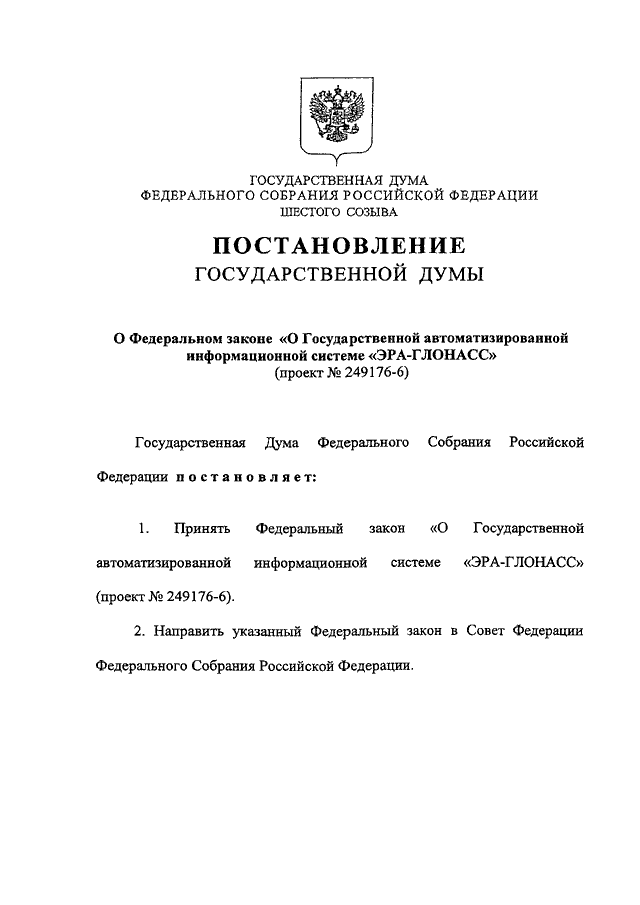 ГОСУДАРСТВЕННАЯ ДУМА
ФЕДЕРАЛЬНОГО СОБРАНИЯ РОССИЙСКОЙ ФЕДЕРАЦИИ
ШЕСТОГО СОЗЫВА

ПОСТАНОВЛЕНИЕ
ГОСУДАРСТВЕННОЙ ДУМЫ

О Федеральном законе «О Государственной автоматизированной информационной системе «ЭРА-ГЛОНАСС»
(проект № 249176-6)

Государственная Дума Федерального Собрания Российской Федерации постановляет:

1. Принять Федеральный закон «О Государственной автоматизированной информационной системе «ЭРА-ГЛОНАСС» (проект № 249176-6).

2. Направить указанный Федеральный закон в Совет Федерации Федерального Собрания Российской Федерации.